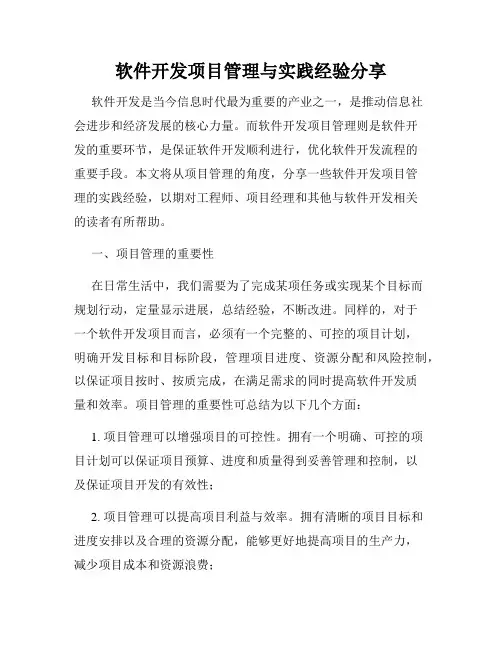 软件开发项目管理与实践经验分享

软件开发是当今信息时代最为重要的产业之一，是推动信息社会进步和经济发展的核心力量。而软件开发项目管理则是软件开发的重要环节，是保证软件开发顺利进行，优化软件开发流程的重要手段。本文将从项目管理的角度，分享一些软件开发项目管理的实践经验，以期对工程师、项目经理和其他与软件开发相关的读者有所帮助。

一、项目管理的重要性

在日常生活中，我们需要为了完成某项任务或实现某个目标而规划行动，定量显示进展，总结经验，不断改进。同样的，对于一个软件开发项目而言，必须有一个完整的、可控的项目计划，明确开发目标和目标阶段，管理项目进度、资源分配和风险控制，以保证项目按时、按质完成，在满足需求的同时提高软件开发质量和效率。项目管理的重要性可总结为以下几个方面：

1. 项目管理可以增强项目的可控性。拥有一个明确、可控的项目计划可以保证项目预算、进度和质量得到妥善管理和控制，以及保证项目开发的有效性；

2. 项目管理可以提高项目利益与效率。拥有清晰的项目目标和进度安排以及合理的资源分配，能够更好地提高项目的生产力，减少项目成本和资源浪费；